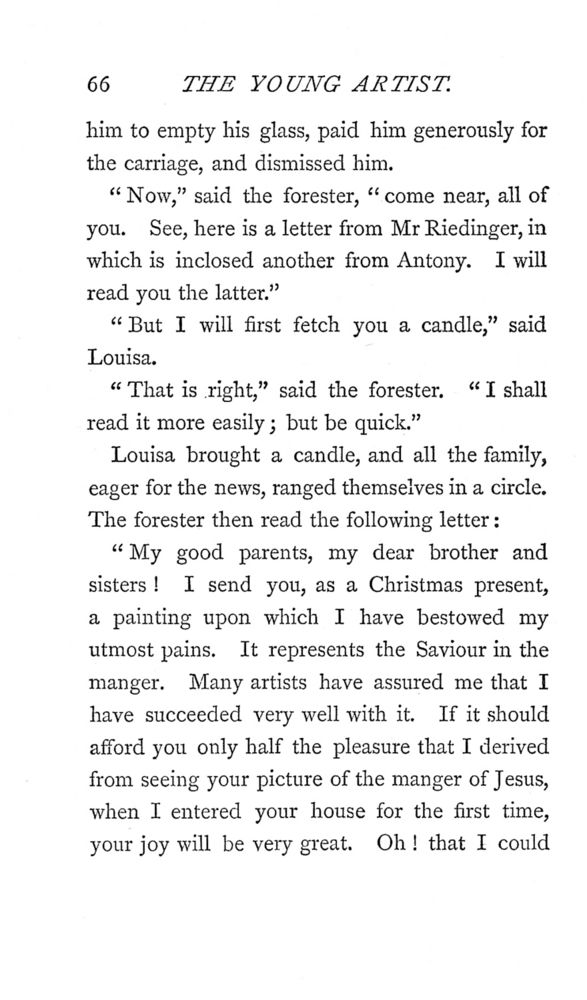 66 THE YOUNG ARTIST.

him to empty his glass, paid him generously for the carriage, and dismissed him.

"Now," said the forester, "come near, all of you. See, here is a letter from Mr Riedinger, in which is inclosed another from Antony. I will read you the latter."

"But I will first fetch you a candle," said Louisa.

"That is right," said the forester. "I shall read it more easily; but be quick."

Louisa brought a candle, and all the family, eager for the news, ranged themselves in a circle. The forester then read the following letter:

"My good parents, my dear brother and sisters! I send you, as a Christmas present, a painting upon which I have bestowed my utmost pains. It represents the Saviour in the manger. Many artists have assured me that I have succeeded very well with it. If it should afford you only half the pleasure that I derived from seeing your picture of the manger of Jesus, when I entered your house for the first time, your joy will be very great. Oh! that I could